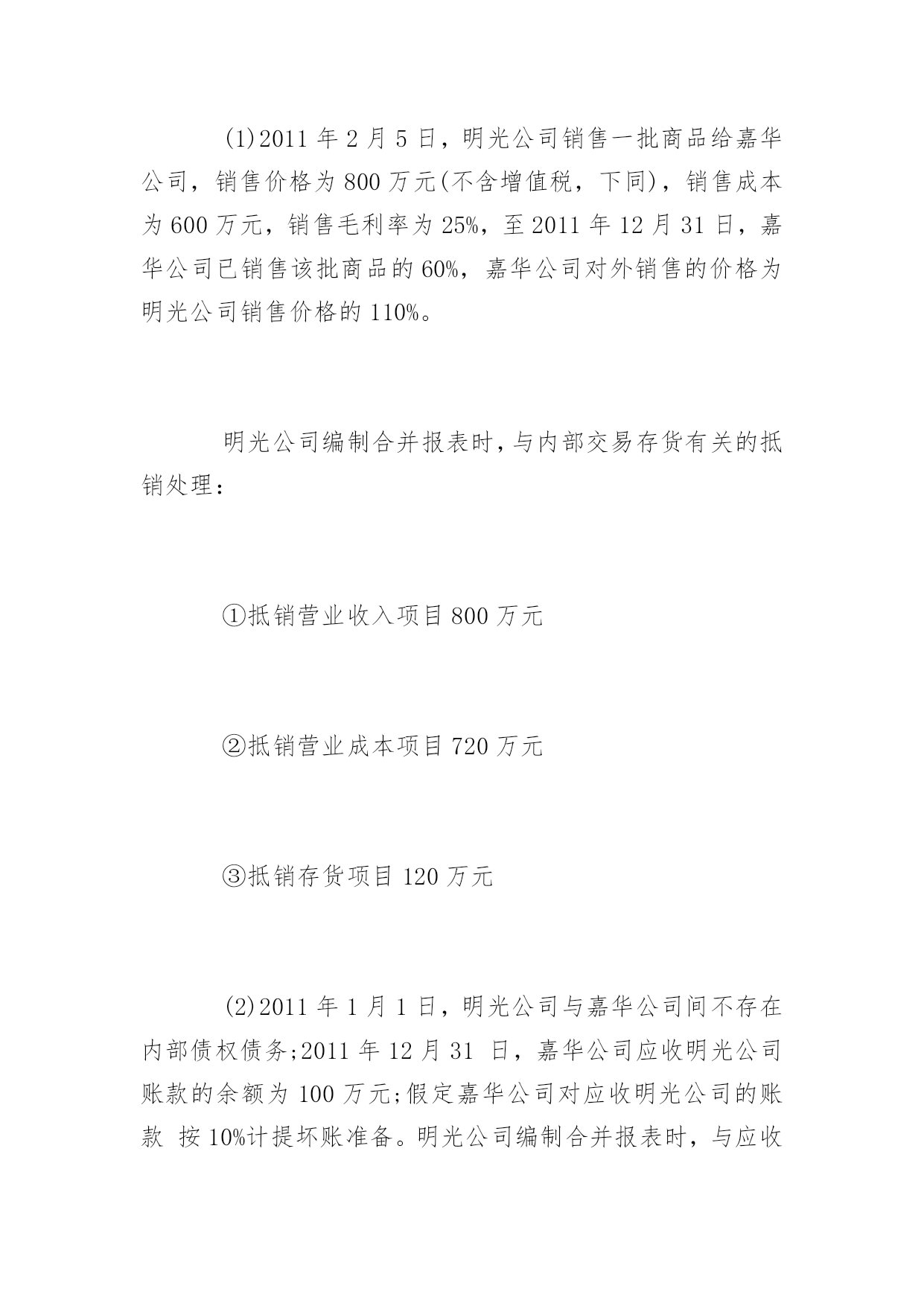 (1)2011 年 2 月 5 日，明光公司销售一批商品给嘉华公司，销售价格为 800 万元(不含增值税，下同)，销售成本为 600 万元，销售毛利率为 25%，至 2011 年 12 月 31 日，嘉华公司已销售该批商品的 60%，嘉华公司对外销售的价格为明光公司销售价格的 110%。

明光公司编制合并报表时，与内部交易存货有关的抵销处理：

①抵销营业收入项目 800 万元

②抵销营业成本项目 720 万元

③抵销存货项目 120 万元

(2)2011 年 1 月 1 日，明光公司与嘉华公司间不存在内部债权债务;2011 年 12 月 31 日，嘉华公司应收明光公司账款的余额为 100 万元;假定嘉华公司对应收明光公司的账款 按 10%计提坏账准备。明光公司编制合并报表时，与应收